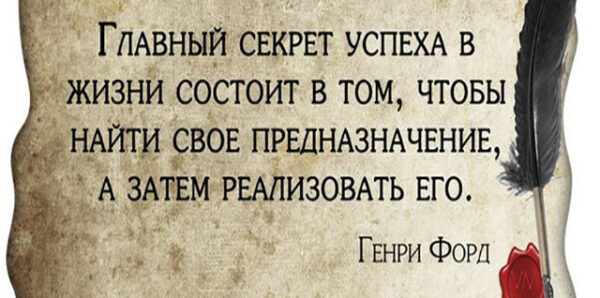 Главный секрет успеха в жизни состоит в том, чтобы найти свое предназначение, а затем реализовать его.

Генри Форд